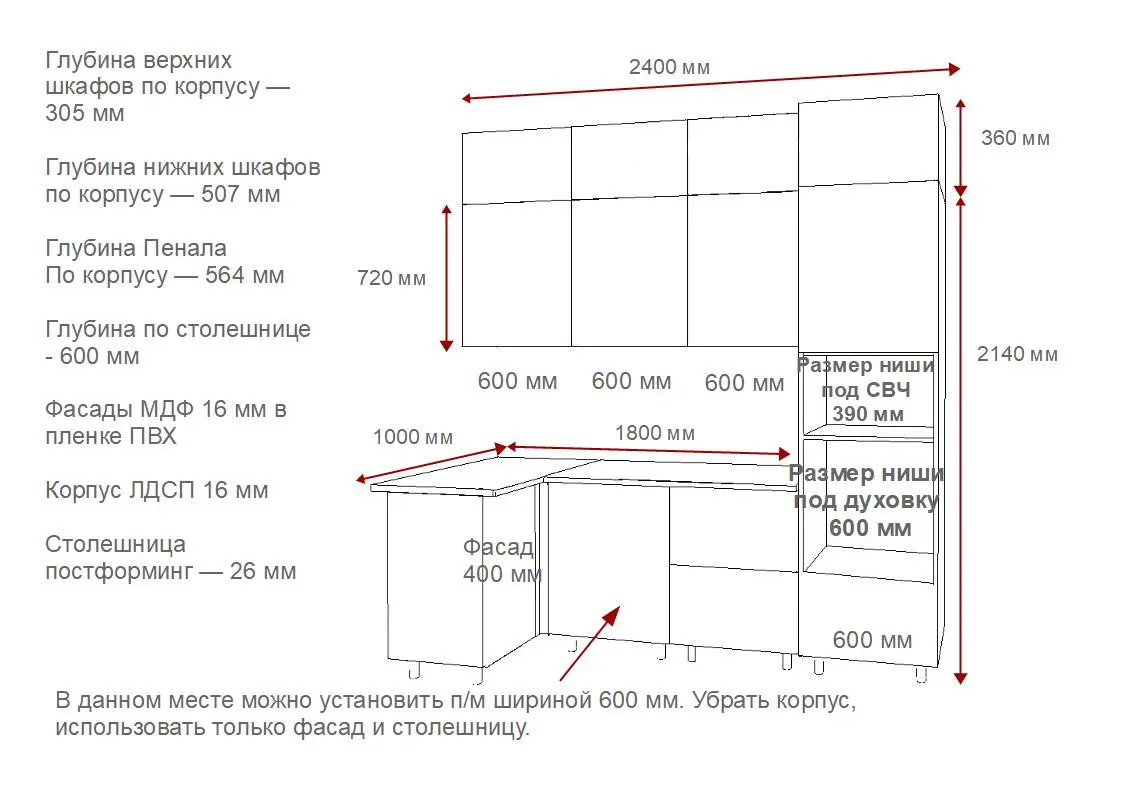 Глубина верхних шкафов по корпусу — 305 мм

Глубина нижних шкафов по корпусу — 507 мм

Глубина Пенала По корпусу — 564 мм

Глубина по столешнице - 600 мм

Фасады МДФ 16 мм в пленке ПВХ

Корпус ЛДСП 16 мм

Столешница постформинг — 26 мм

2400 мм

360 мм

720 мм

2140 мм

600 мм

600 мм

600 мм

Размер ниши под СВЧ 390 мм

1000 мм

1800 мм

Размер ниши под духовку 600 мм

Фасад 400 мм

600 мм

В данном месте можно установить п/м шириной 600 мм. Убрать корпус, использовать только фасад и столешницу.